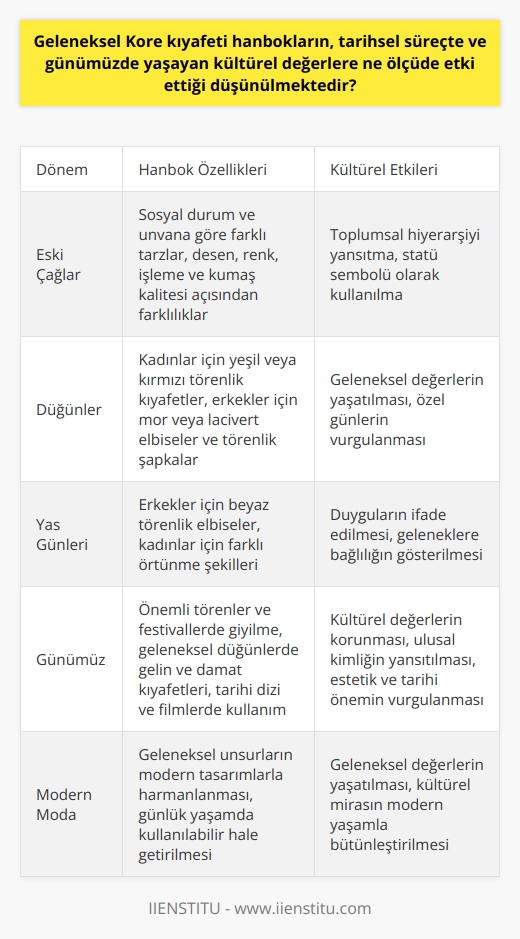 Geleneksel Kore kıyafeti hanbokların, tarihsel süreçte ve günümüzde yaşayan kültürel değerlere ne ölçüde etki ettiği düşünülmektedir?

| Dönem | Hanbok Özellikleri | Kültürel Etkileri |
|---|---|---|
| Eski Çağlar | Sosyal durum ve unvana göre farklı tarzlar, desen, renk, işleme ve kumaş kalitesi açısından farklılıklar | Toplumsal hiyerarşiyi yansıtma, statü sembolü olarak kullanılma |
| Düğünler | Kadınlar için yeşil veya kırmızı törenlik kıyafetler, erkekler için mor veya lacivert elbiseler ve törenlik şapkalar | Geleneksel değerlerin yaşatılması, özel günlerin vurgulanması |
| Yas Günleri | Erkekler için beyaz törenlik elbiseler, kadınlar için farklı örtünme şekilleri | Duyguların ifade edilmesi, geleneklere bağlılığın gösterilmesi |
| Günümüz | Önemli törenler ve festivallerde giyilme, geleneksel düğünlerde gelin ve damat kıyafetleri, tarihi dizi ve filmlerde kullanım | Kültürel değerlerin korunması, ulusal kimliğin yansıtılması, estetik ve tarihi önemin vurgulanması |
| Modern Moda | Geleneksel unsurların modern tasarımlarla harmanlanması, günlük yaşamda kullanılabilir hale getirilmesi | Geleneksel değerlerin yaşatılması, kültürel mirasın modern yaşamla bütünleştirilmesi |

IIENSTITU - www.iienstitu.com